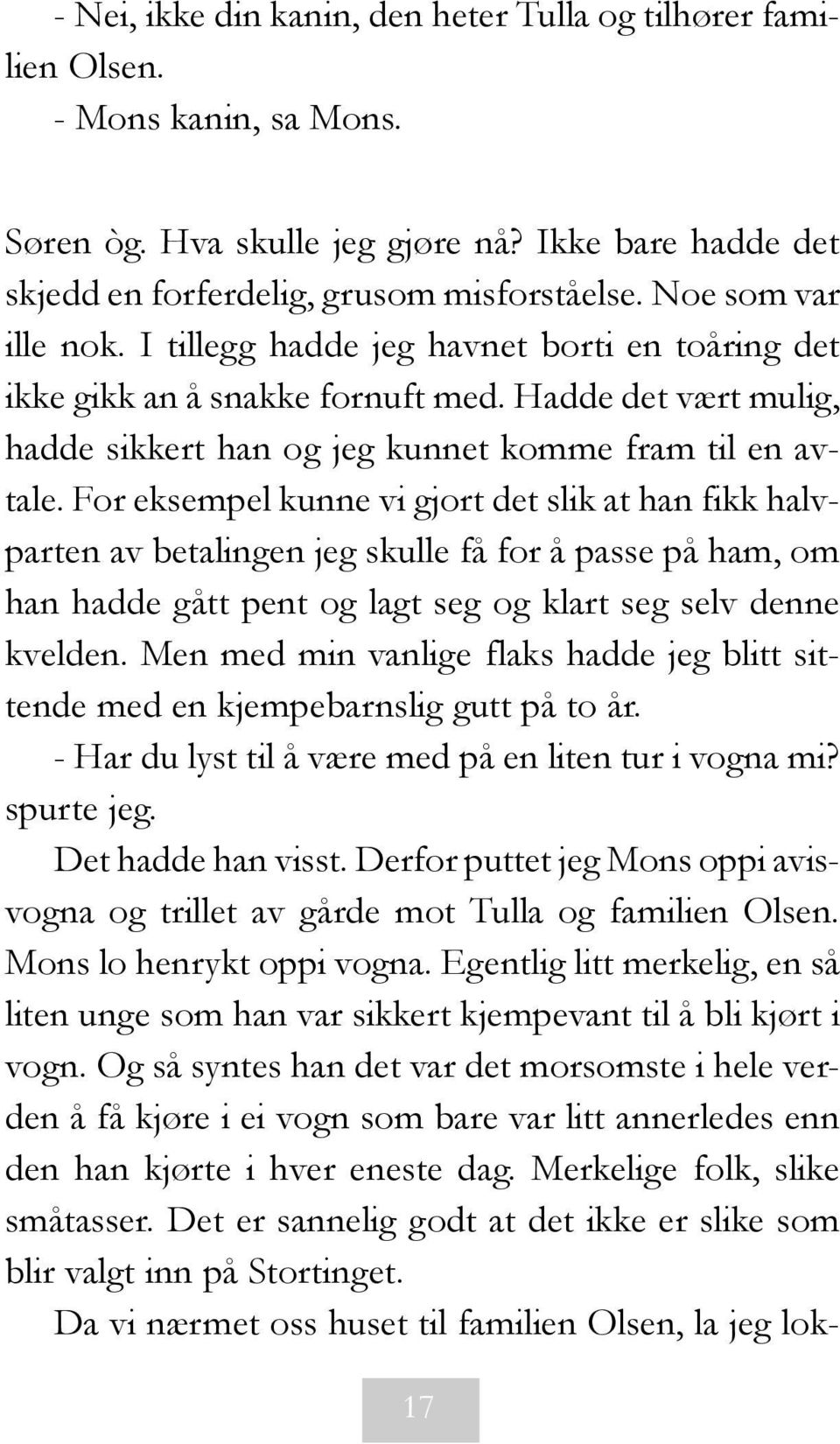 - Nei, ikke din kanin, den heter Tulla og tilhører familien Olsen.
- Mons kanin, sa Mons.

Søren òg. Hva skulle jeg gjøre nå? Ikke bare hadde det skjedd en forferdelig, grusom misforståelse. Noe som var ille nok. I tillegg hadde jeg havnet borti en toåring det ikke gikk an å snakke fornuft med. Hadde det vært mulig, hadde sikkert han og jeg kunnet komme fram til en avtale. For eksempel kunne vi gjort det slik at han fikk halvparten av betalingen jeg skulle få for å passe på ham, om han hadde gått pent og lagt seg og klart seg selv denne kvelden. Men med min vanlige flaks hadde jeg blitt sittende med en kjempebarnslig gutt på to år.
- Har du lyst til å være med på en liten tur i vogna mi? spurte jeg.
Det hadde han visst. Derfor puttet jeg Mons oppi avisvogna og trillet av gårde mot Tulla og familien Olsen. Mons lo henrykt oppi vogna. Egentlig litt merkelig, en så liten unge som han var sikkert kjempevant til å bli kjørt i vogn. Og så syntes han det var det morsomste i hele verden å få kjøre i ei vogn som bare var litt annerledes enn den han kjørte i hver eneste dag. Merkelige folk, slike småtasser. Det er sannelig godt at det ikke er slike som blir valgt inn på Stortinget.
Da vi nærmet oss huset til familien Olsen, la jeg lok-

17